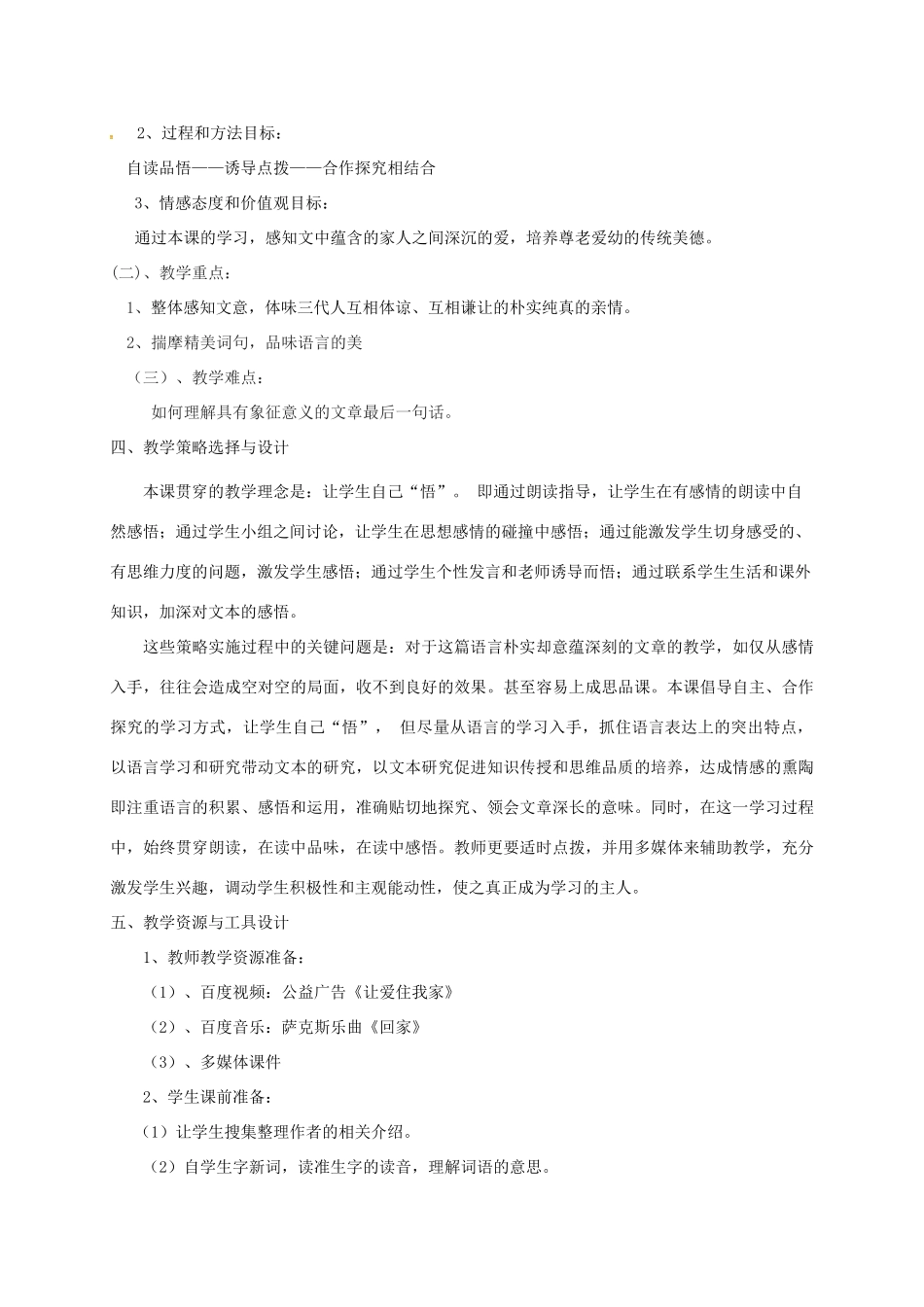 2、过程和方法目标：

自读品悟——诱导点拨——合作探究相结合

3、情感态度和价值观目标：

通过本课的学习，感知文中蕴含的家人之间深沉的爱，培养尊老爱幼的传统美德。

(二)、教学重点：

1、整体感知文意，体味三代人互相体谅、互相谦让的朴实纯真的亲情。

2、揣摩精美词句，品味语言的美

（三）、教学难点：

如何理解具有象征意义的文章最后一句话。

四、教学策略选择与设计

本课贯穿的教学理念是：让学生自己“悟”。 即通过朗读指导，让学生在有感情的朗读中自然感悟；通过学生小组之间讨论，让学生在思想感情的碰撞中感悟；通过能激发学生切身感受的、有思维力度的问题，激发学生感悟；通过学生个性发言和老师诱导而悟；通过联系学生生活和课外知识，加深对文本的感悟。

这些策略实施过程中的关键问题是：对于这篇语言朴实却意蕴深刻的文章的教学，如仅从感情入手，往往会造成空对空的局面，收不到良好的效果。甚至容易上成思品课。本课倡导自主、合作探究的学习方式，让学生自己“悟”， 但尽量从语言的学习入手，抓住语言表达上的突出特点，以语言学习和研究带动文本的研究，以文本研究促进知识传授和思维品质的培养，达成情感的熏陶即注重语言的积累、感悟和运用，准确贴切地探究、领会文章深长的意味。同时，在这一学习过程中，始终贯穿朗读，在读中品味，在读中感悟。教师更要适时点拨，并用多媒体来辅助教学，充分激发学生兴趣，调动学生积极性和主观能动性，使之真正成为学习的主人。

五、教学资源与工具设计

1、教师教学资源准备：

（1）、百度视频：公益广告《让爱住我家》

（2）、百度音乐：萨克斯乐曲《回家》

（3）、多媒体课件

2、学生课前准备：

(1）让学生搜集整理作者的相关介绍。

（2）自学生字新词，读准生字的读音，理解词语的意思。